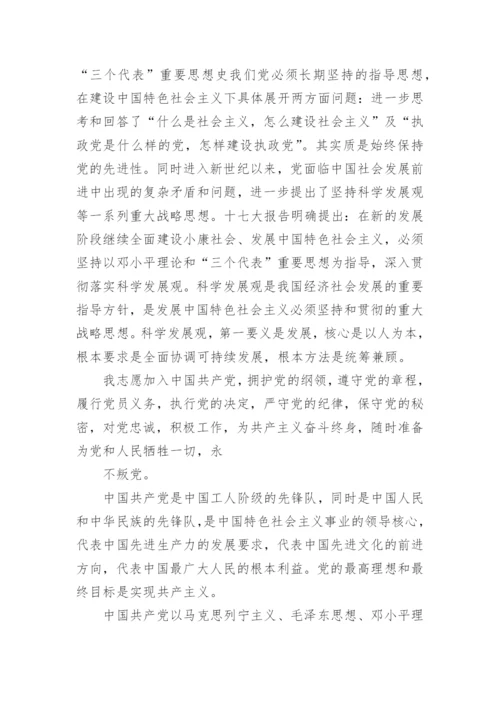 “三个代表”重要思想史我们党必须长期坚持的指导思想，在建设中国特色社会主义下具体展开两方面问题：进一步思考和回答了“什么是社会主义，怎么建设社会主义”及“执政党是什么样的党，怎样建设执政党”。其实质是始终保持党的先进性。同时进入新世纪以来，党面临中国社会发展前进中出现的复杂矛盾和问题，进一步提出了坚持科学发展观等一系列重大战略思想。十七大报告明确提出：在新的发展阶段继续全面建设小康社会、发展中国特色社会主义，必须坚持以邓小平理论和“三个代表”重要思想为指导，深入贯彻落实科学发展观。科学发展观是我国经济社会发展的重要指导方针，是发展中国特色社会主义必须坚持和贯彻的重大战略思想。科学发展观，第一要义是发展，核心是以人为本，根本要求是全面协调可持续发展，根本方法是统筹兼顾。

我志愿加入中国共产党，拥护党的纲领，遵守党的章程，履行党员义务，执行党的决定，严守党的纪律，保守党的秘密，对党忠诚，积极工作，为共产主义奋斗终身，随时准备为党和人民牺牲一切，永

不叛党。

中国共产党是中国工人阶级的先锋队，同时是中国人民和中华民族的先锋队，是中国特色社会主义事业的领导核心，代表中国先进生产力的发展要求，代表中国先进文化的前进方向，代表中国最广大人民的根本利益。党的最高理想和最终目标是实现共产主义。

中国共产党以马克思列宁主义、毛泽东思想、邓小平理